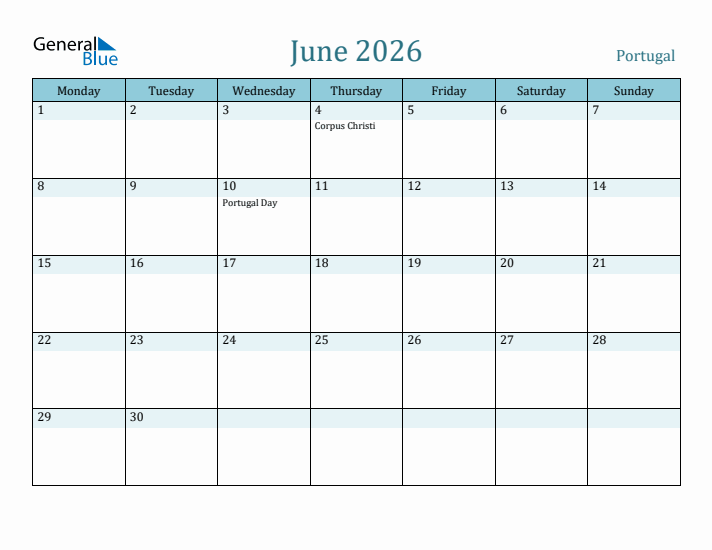 General Blue

June 2026

Portugal

| Monday | Tuesday | Wednesday | Thursday | Friday | Saturday | Sunday |
|---|---|---|---|---|---|---|
| 1 | 2 | 3 | 4 Corpus Christi | 5 | 6 | 7 |
| 8 | 9 | 10 Portugal Day | 11 | 12 | 13 | 14 |
| 15 | 16 | 17 | 18 | 19 | 20 | 21 |
| 22 | 23 | 24 | 25 | 26 | 27 | 28 |
| 29 | 30 | | | | | |